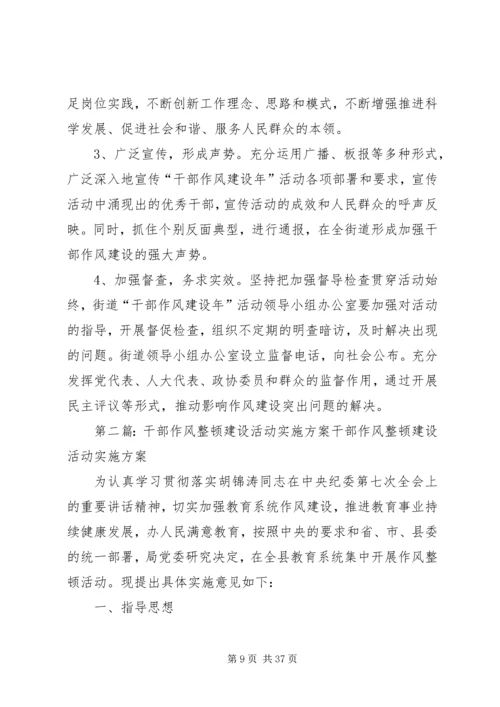 足岗位实践，不断创新工作理念、思路和模式，不断增强推进科学发展、促进社会和谐、服务人民群众的本领。

3、广泛宣传，形成声势。充分运用广播、板报等多种形式，广泛深入地宣传“干部作风建设年”活动各项部署和要求，宣传活动中涌现出的优秀干部，宣传活动的成效和人民群众的呼声反映。同时，抓住个别反面典型，进行通报，在全街道形成加强干部作风建设的强大声势。

4、加强督查，务求实效。坚持把加强督导检查贯穿活动始终，街道“干部作风建设年”活动领导小组办公室要加强对活动的指导，开展督促检查，组织不定期的明查暗访，及时解决出现的问题。街道领导小组办公室设立监督电话，向社会公布。充分发挥党代表、人大代表、政协委员和群众的监督作用，通过开展民主评议等形式，推动影响作风建设突出问题的解决。

第二篇：干部作风整顿建设活动实施方案干部作风整顿建设活动实施方案

为认真学习贯彻落实胡锦涛同志在中央纪委第七次全会上的重要讲话精神，切实加强教育系统作风建设，推进教育事业持续健康发展，办人民满意教育，按照中央的要求和省、市、县委的统一部署，局党委研究决定，在全县教育系统集中开展作风整顿活动。现提出具体实施意见如下：

一、指导思想

第 9 页 共 37 页